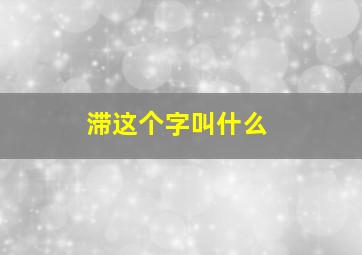 滞这个字叫什么